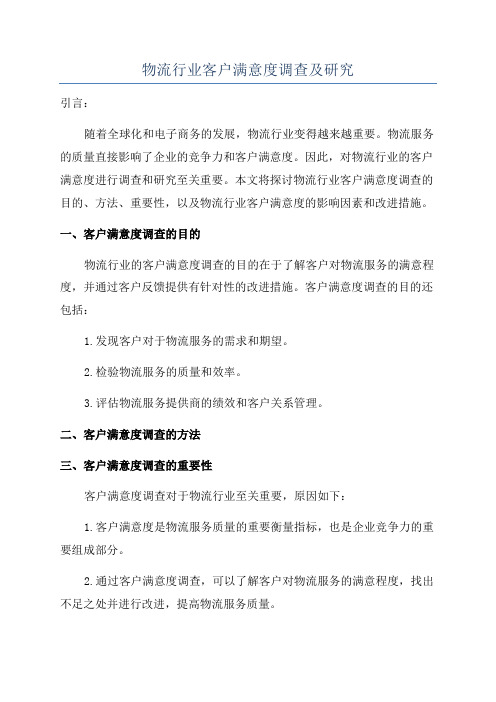 物流行业客户满意度调查及研究

引言：

随着全球化和电子商务的发展，物流行业变得越来越重要。物流服务的质量直接影响了企业的竞争力和客户满意度。因此，对物流行业的客户满意度进行调查和研究至关重要。本文将探讨物流行业客户满意度调查的目的、方法、重要性，以及物流行业客户满意度的影响因素和改进措施。

一、客户满意度调查的目的

物流行业的客户满意度调查的目的在于了解客户对物流服务的满意程度，并通过客户反馈提供有针对性的改进措施。客户满意度调查的目的还包括：

1.发现客户对于物流服务的需求和期望。

2.检验物流服务的质量和效率。

3.评估物流服务提供商的绩效和客户关系管理。

二、客户满意度调查的方法

三、客户满意度调查的重要性

客户满意度调查对于物流行业至关重要，原因如下：

1.客户满意度是物流服务质量的重要衡量指标，也是企业竞争力的重要组成部分。

2.通过客户满意度调查，可以了解客户对物流服务的满意程度，找出不足之处并进行改进，提高物流服务质量。